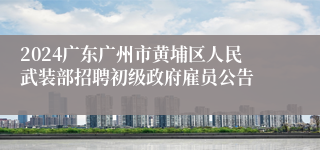 2024广东广州市黄埔区人民武装部招聘初级政府雇员公告